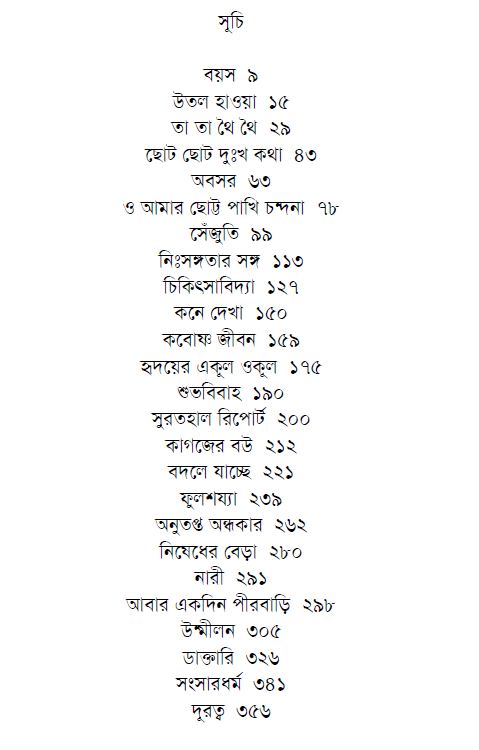 সূচি

বয়স ৯
উতল হাওয়া ১৫
তা তা থৈ থৈ ২৯
ছোট ছোট দুঃখ কথা ৪৩
অবসর ৬৩
ও আমার ছোট্ট পাখি চন্দনা ৭৮
সেঁজুতি ৯৯
নিঃসঙ্গতার সঙ্গ ১১৩
চিকিৎসাবিদ্যা ১২৭
কনে দেখা ১৫০
কবোষ্ণ জীবন ১৫৯
হৃদয়ের একূল ওকূল ১৭৫
শুভবিবাহ ১৯০
সুরতহাল রিপোর্ট ২০০
কাগজের বউ ২১২
বদলে যাচ্ছে ২২১
ফুলশয্যা ২৩৯
অনুতপ্ত অন্ধকার ২৬২
নিষেধের বেড়া ২৮০
নারী ২৯১
আবার একদিন পীরবাড়ি ২৯৮
উন্মীলন ৩০৫
ডাক্তারি ৩২৬
সংসারধর্ম ৩৪১
দূরত্ব ৩৫৬